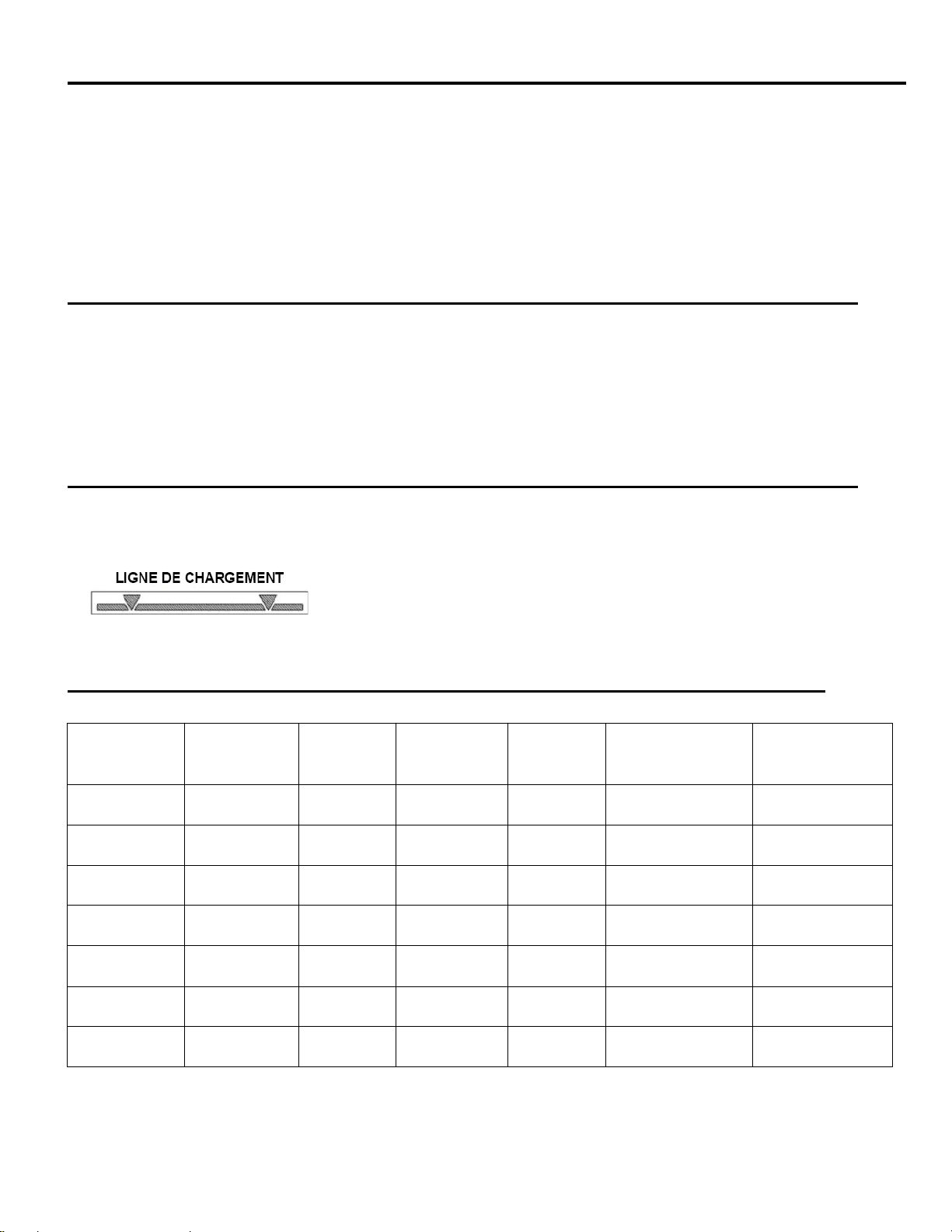 LIGNE DE CHARGEMENT